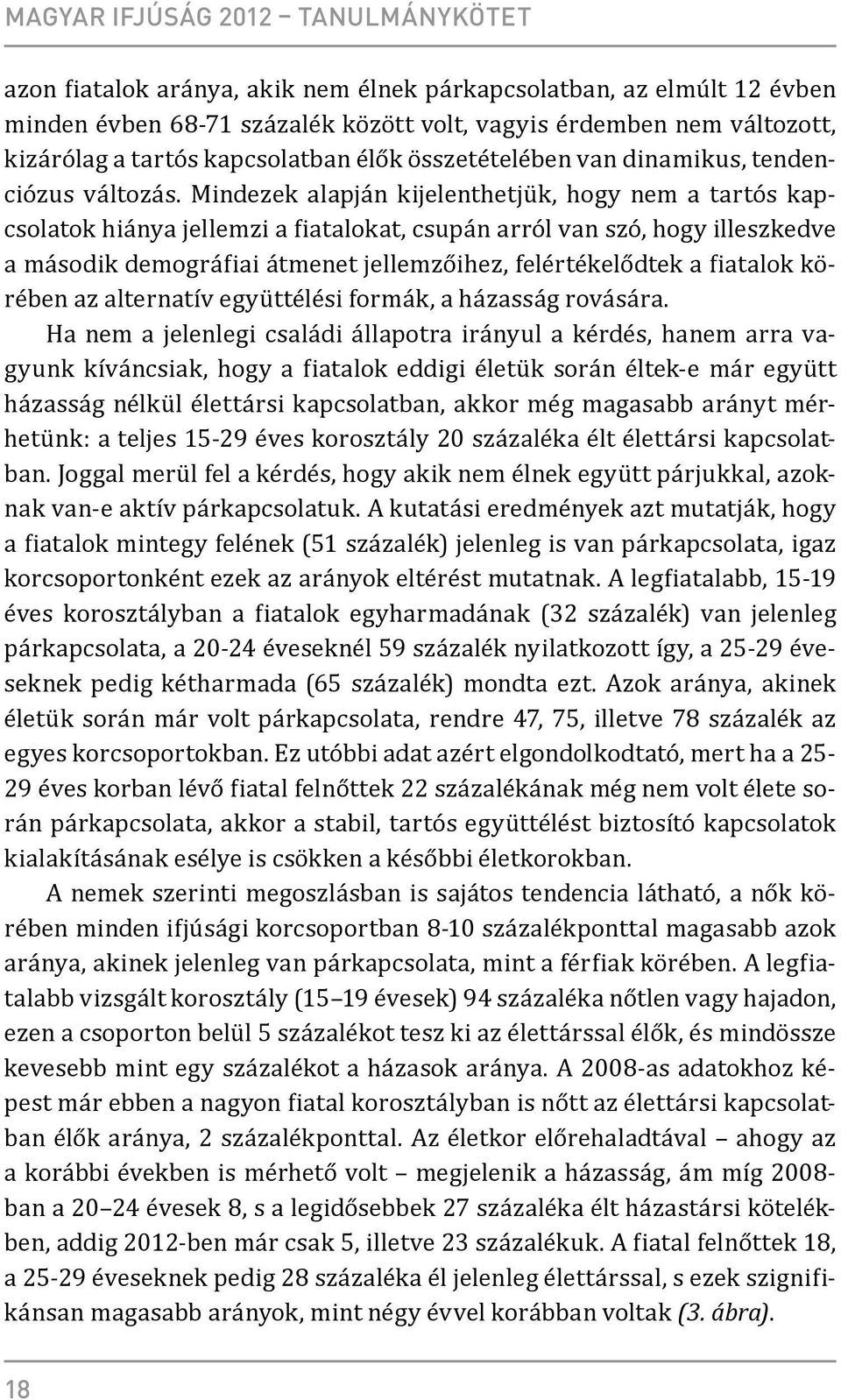 MAGYAR IFJÚSÁG 2012 – TANULMÁNYKÖTET

azon fiatalok aránya, akik nem élnek párkapcsolatban, az elmúlt 12 évben minden évben 68-71 százalék között volt, vagyis érdemben nem változott, kizárólag a tartós kapcsolatban élők összetételében van dinamikus, tendenciózus változás. Mindezek alapján kijelenthetjük, hogy nem a tartós kapcsolatok hiánya jellemzi a fiatalokat, csupán arról van szó, hogy illeszkedve a második demográfiai átmenet jellemzőihez, felértékelődtek a fiatalok körében az alternatív együttélési formák, a házasság rovására.

Ha nem a jelenlegi családi állapotra irányul a kérdés, hanem arra vagyunk kíváncsiak, hogy a fiatalok eddigi életük során éltek-e már együtt házasság nélkül élettársi kapcsolatban, akkor még magasabb arányt mérhetünk: a teljes 15-29 éves korosztály 20 százaléka élt élettársi kapcsolatban. Joggal merül fel a kérdés, hogy akik nem élnek együtt párjukkal, azoknak van-e aktív párkapcsolatuk. A kutatási eredmények azt mutatják, hogy a fiatalok mintegy felének (51 százalék) jelenleg is van párkapcsolata, igaz korcsoportonként ezek az arányok eltérést mutatnak. A legfiatalabb, 15-19 éves korosztályban a fiatalok egyharmadának (32 százalék) van jelenleg párkapcsolata, a 20-24 éveseknél 59 százalék nyilatkozott így, a 25-29 éveseknek pedig kétharmada (65 százalék) mondta ezt. Azok aránya, akinek életük során már volt párkapcsolata, rendre 47, 75, illetve 78 százalék az egyes korcsoportokban. Ez utóbbi adat azért elgondolkodtató, mert ha a 25-29 éves korban lévő fiatal felnőttek 22 százalékának még nem volt élete során párkapcsolata, akkor a stabil, tartós együttélést biztosító kapcsolatok kialakításának esélye is csökken a későbbi életkorokban.

A nemek szerinti megoszlásban is sajátos tendencia látható, a nők körében minden ifjúsági korcsoportban 8-10 százalékponttal magasabb azok aránya, akinek jelenleg van párkapcsolata, mint a férfiak körében. A legfiatalabb vizsgált korosztály (15–19 évesek) 94 százaléka nőtlen vagy hajadon, ezen a csoporton belül 5 százalékot tesz ki az élettárssal élők, és mindössze kevesebb mint egy százalékot a házasok aránya. A 2008-as adatokhoz képest már ebben a nagyon fiatal korosztályban is nőtt az élettársi kapcsolatban élők aránya, 2 százalékponttal. Az életkor előrehaladtával – ahogy az a korábbi években is mérhető volt – megjelenik a házasság, ám míg 2008-ban a 20–24 évesek 8, s a legidősebbek 27 százaléka élt házastársi kötelékben, addig 2012-ben már csak 5, illetve 23 százalékuk. A fiatal felnőttek 18, a 25-29 éveseknek pedig 28 százaléka él jelenleg élettárssal, s ezek szignifikánsan magasabb arányok, mint négy évvel korábban voltak (3. ábra).

18